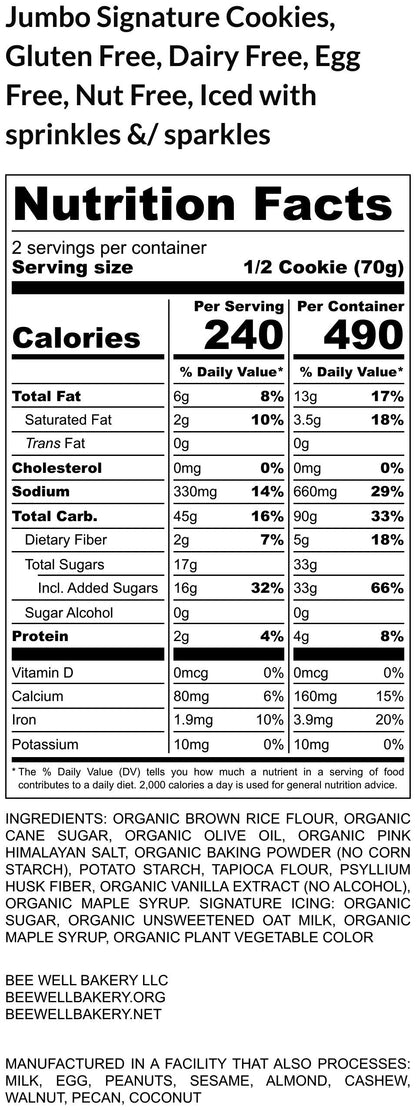 Jumbo Signature Cookies, Gluten Free, Dairy Free, Egg Free, Nut Free, Iced with sprinkles &/ sparkles

Nutrition Facts

2 servings per container
Serving size 1/2 Cookie (70g)

| | Per Serving | | Per Container | |
|---|---|---|---|---|
| Calories | 240 | | 490 | |
| | % Daily Value* | | % Daily Value* | |
| Total Fat | 6g | 8% | 13g | 17% |
| Saturated Fat | 2g | 10% | 3.5g | 18% |
| Trans Fat | 0g | | 0g | |
| Cholesterol | 0mg | 0% | 0mg | 0% |
| Sodium | 330mg | 14% | 660mg | 29% |
| Total Carb. | 45g | 16% | 90g | 33% |
| Dietary Fiber | 2g | 7% | 5g | 18% |
| Total Sugars | 17g | | 33g | |
| Incl. Added Sugars | 16g | 32% | 33g | 66% |
| Sugar Alcohol | 0g | | 0g | |
| Protein | 2g | 4% | 4g | 8% |
| Vitamin D | 0mcg | 0% | 0mcg | 0% |
| Calcium | 80mg | 6% | 160mg | 15% |
| Iron | 1.9mg | 10% | 3.9mg | 20% |
| Potassium | 10mg | 0% | 10mg | 0% |

* The % Daily Value (DV) tells you how much a nutrient in a serving of food contributes to a daily diet. 2,000 calories a day is used for general nutrition advice.

INGREDIENTS: ORGANIC BROWN RICE FLOUR, ORGANIC CANE SUGAR, ORGANIC OLIVE OIL, ORGANIC PINK HIMALAYAN SALT, ORGANIC BAKING POWDER (NO CORN STARCH), POTATO STARCH, TAPIOCA FLOUR, PSYLLIUM HUSK FIBER, ORGANIC VANILLA EXTRACT (NO ALCOHOL), ORGANIC MAPLE SYRUP. SIGNATURE ICING: ORGANIC SUGAR, ORGANIC UNSWEETENED OAT MILK, ORGANIC MAPLE SYRUP, ORGANIC PLANT VEGETABLE COLOR

BEE WELL BAKERY LLC
BEEWELLBAKERY.ORG
BEEWELLBAKERY.NET

MANUFACTURED IN A FACILITY THAT ALSO PROCESSES: MILK, EGG, PEANUTS, SESAME, ALMOND, CASHEW, WALNUT, PECAN, COCONUT